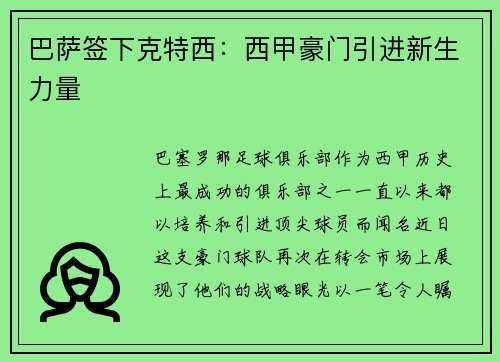 巴萨签下克特西：西甲豪门引进新生力量

巴塞罗那足球俱乐部作为西甲历史上最成功的俱乐部之一一直以来都以培养和引进顶尖球员而闻名近日这支豪门球队再次在转会市场上展现了他们的战略眼光以一笔令人瞩